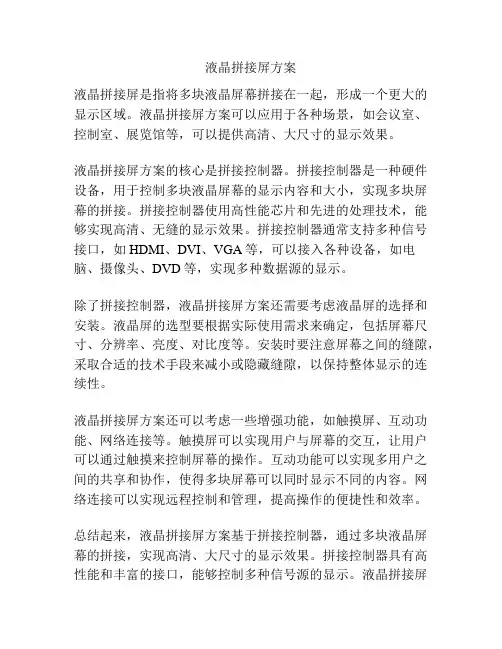 液晶拼接屏方案

液晶拼接屏是指将多块液晶屏幕拼接在一起，形成一个更大的显示区域。液晶拼接屏方案可以应用于各种场景，如会议室、控制室、展览馆等，可以提供高清、大尺寸的显示效果。

液晶拼接屏方案的核心是拼接控制器。拼接控制器是一种硬件设备，用于控制多块液晶屏幕的显示内容和大小，实现多块屏幕的拼接。拼接控制器使用高性能芯片和先进的处理技术，能够实现高清、无缝的显示效果。拼接控制器通常支持多种信号接口，如 HDMI、DVI、VGA 等，可以接入各种设备，如电脑、摄像头、DVD 等，实现多种数据源的显示。

除了拼接控制器，液晶拼接屏方案还需要考虑液晶屏的选择和安装。液晶屏的选型要根据实际使用需求来确定，包括屏幕尺寸、分辨率、亮度、对比度等。安装时要注意屏幕之间的缝隙，采取合适的技术手段来减小或隐藏缝隙，以保持整体显示的连续性。

液晶拼接屏方案还可以考虑一些增强功能，如触摸屏、互动功能、网络连接等。触摸屏可以实现用户与屏幕的交互，让用户可以通过触摸来控制屏幕的操作。互动功能可以实现多用户之间的共享和协作，使得多块屏幕可以同时显示不同的内容。网络连接可以实现远程控制和管理，提高操作的便捷性和效率。

总结起来，液晶拼接屏方案基于拼接控制器，通过多块液晶屏幕的拼接，实现高清、大尺寸的显示效果。拼接控制器具有高性能和丰富的接口，能够控制多种信号源的显示。液晶拼接屏